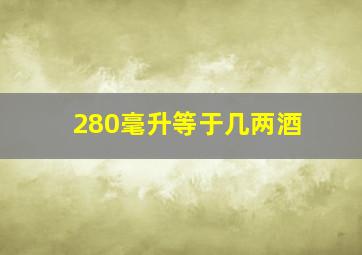 280毫升等于几两酒